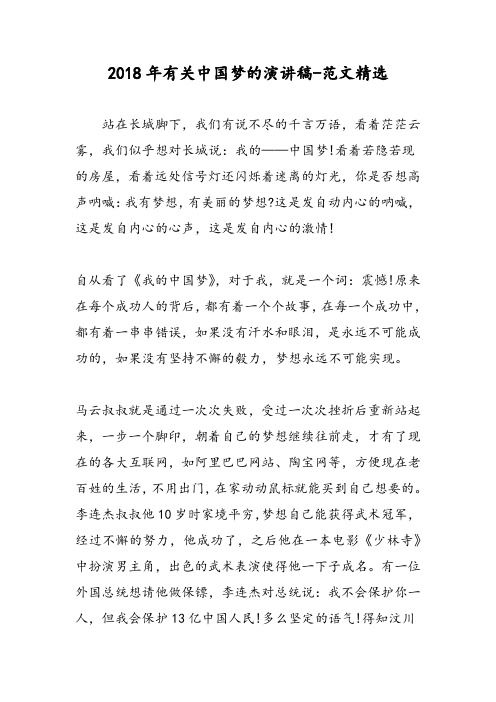 2018年有关中国梦的演讲稿-范文精选

站在长城脚下，我们有说不尽的千言万语，看着茫茫云雾，我们似乎想对长城说：我的——中国梦!看着若隐若现的房屋，看着远处信号灯还闪烁着迷离的灯光，你是否想高声呐喊：我有梦想，有美丽的梦想?这是发自动内心的呐喊，这是发自内心的心声，这是发自内心的激情!

自从看了《我的中国梦》，对于我，就是一个词：震憾!原来在每个成功人的背后，都有着一个个故事，在每一个成功中，都有着一串串错误，如果没有汗水和眼泪，是永远不可能成功的，如果没有坚持不懈的毅力，梦想永远不可能实现。

马云叔叔就是通过一次次失败，受过一次次挫折后重新站起来，一步一个脚印，朝着自己的梦想继续往前走，才有了现在的各大互联网，如阿里巴巴网站、陶宝网等，方便现在老百姓的生活，不用出门，在家动动鼠标就能买到自己想要的。李连杰叔叔他10岁时家境平穷，梦想自己能获得武术冠军，经过不懈的努力，他成功了，之后他在一本电影《少林寺》中扮演男主角，出色的武术表演使得他一下子成名。有一位外国总统想请他做保镖，李连杰对总统说：我不会保护你一人，但我会保护13亿中国人民!多么坚定的语气!得知汶川